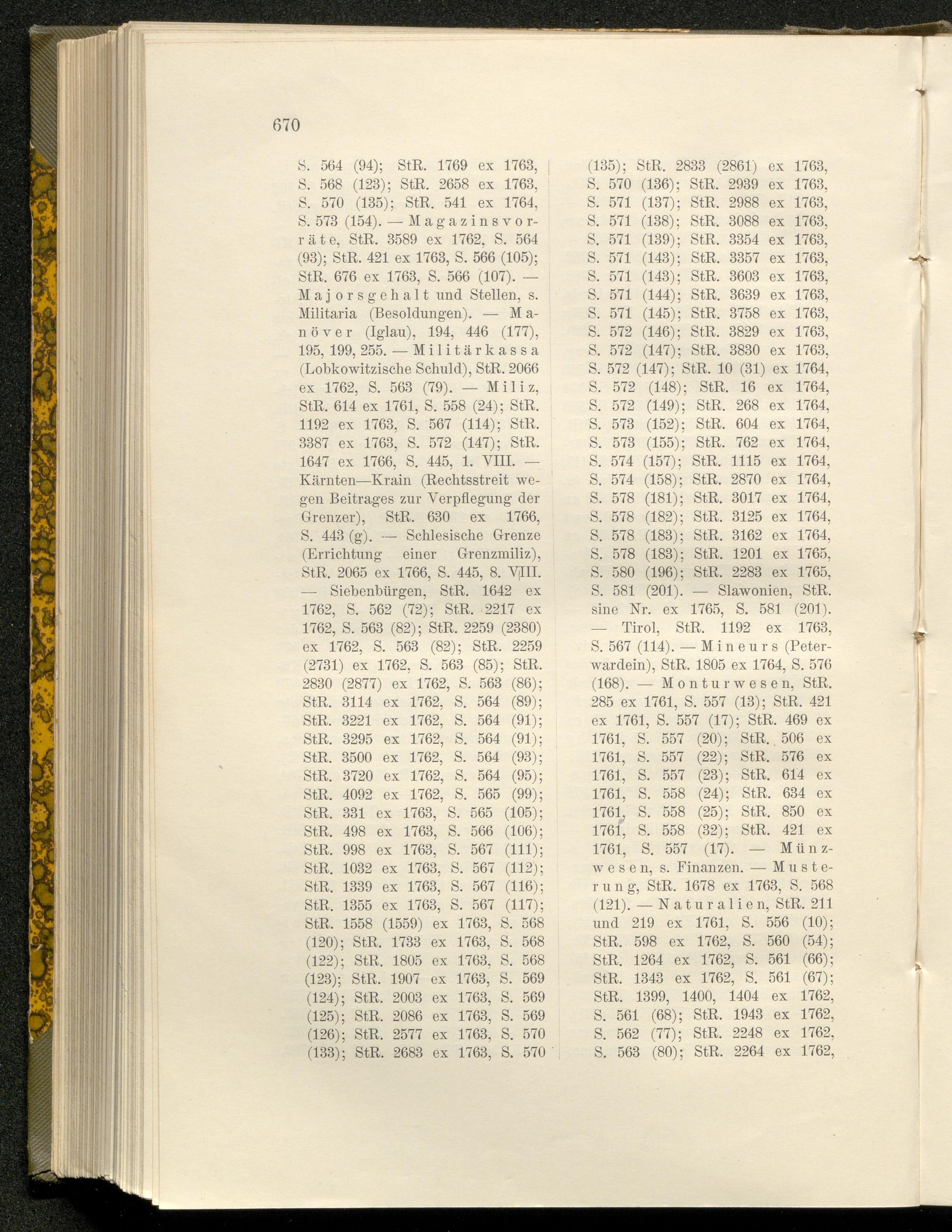 670

S. 564 (94); StR. 1769 ex 1763, S. 568 (123); StR. 2658 ex 1763, S. 570 (135); StR. 541 ex 1764, S. 573 (154). — Magazinsvorräte, StR. 3589 ex 1762, S. 564 (93); StR. 421 ex 1763, S. 566 (105); StR. 676 ex 1763, S. 566 (107). — Majorsgehalt und Stellen, s. Militaria (Besoldungen). — Manöver (Iglau), 194, 446 (177), 195, 199, 255. — Militärkassa (Lobkowitzische Schuld), StR. 2066 ex 1762, S. 563 (79). — Miliz, StR. 614 ex 1761, S. 558 (24); StR. 1192 ex 1763, S. 567 (114); StR. 3387 ex 1763, S. 572 (147); StR. 1647 ex 1766, S. 445, 1. VIII. — Kärnten—Krain (Rechtsstreit wegen Beitrages zur Verpflegung der Grenzer), StR. 630 ex 1766, S. 443 (g). — Schlesische Grenze (Errichtung einer Grenzmiliz), StR. 2065 ex 1766, S. 445, 8. VIII. — Siebenbürgen, StR. 1642 ex 1762, S. 562 (72); StR. 2217 ex 1762, S. 563 (82); StR. 2259 (2380) ex 1762, S. 563 (82); StR. 2259 (2731) ex 1762, S. 563 (85); StR. 2830 (2877) ex 1762, S. 563 (86); StR. 3114 ex 1762, S. 564 (89); StR. 3221 ex 1762, S. 564 (91); StR. 3295 ex 1762, S. 564 (91); StR. 3500 ex 1762, S. 564 (93); StR. 3720 ex 1762, S. 564 (95); StR. 4092 ex 1762, S. 565 (99); StR. 331 ex 1763, S. 565 (105); StR. 498 ex 1763, S. 566 (106); StR. 998 ex 1763, S. 567 (111); StR. 1032 ex 1763, S. 567 (112); StR. 1339 ex 1763, S. 567 (116); StR. 1355 ex 1763, S. 567 (117); StR. 1558 (1559) ex 1763, S. 568 (120); StR. 1733 ex 1763, S. 568 (122); StR. 1805 ex 1763, S. 568 (123); StR. 1907 ex 1763, S. 569 (124); StR. 2003 ex 1763, S. 569 (125); StR. 2086 ex 1763, S. 569 (126); StR. 2577 ex 1763, S. 570 (133); StR. 2683 ex 1763, S. 570 (135); StR. 2833 (2861) ex 1763, S. 570 (136); StR. 2939 ex 1763, S. 571 (137); StR. 2988 ex 1763, S. 571 (138); StR. 3088 ex 1763, S. 571 (139); StR. 3354 ex 1763, S. 571 (143); StR. 3357 ex 1763, S. 571 (143); StR. 3603 ex 1763, S. 571 (144); StR. 3639 ex 1763, S. 571 (145); StR. 3758 ex 1763, S. 572 (146); StR. 3829 ex 1763, S. 572 (147); StR. 3830 ex 1763, S. 572 (147); StR. 10 (31) ex 1764, S. 572 (148); StR. 16 ex 1764, S. 572 (149); StR. 268 ex 1764, S. 573 (152); StR. 604 ex 1764, S. 573 (155); StR. 762 ex 1764, S. 574 (157); StR. 1115 ex 1764, S. 574 (158); StR. 2870 ex 1764, S. 578 (181); StR. 3017 ex 1764, S. 578 (182); StR. 3125 ex 1764, S. 578 (183); StR. 3162 ex 1764, S. 578 (183); StR. 1201 ex 1765, S. 580 (196); StR. 2283 ex 1765, S. 581 (201). — Slawonien, StR. sine Nr. ex 1765, S. 581 (201). — Tirol, StR. 1192 ex 1763, S. 567 (114). — Mineurs (Peterwardein), StR. 1805 ex 1764, S. 576 (168). — Monturwesen, StR. 285 ex 1761, S. 557 (13); StR. 421 ex 1761, S. 557 (17); StR. 469 ex 1761, S. 557 (20); StR. 506 ex 1761, S. 557 (22); StR. 576 ex 1761, S. 557 (23); StR. 614 ex 1761, S. 558 (24); StR. 634 ex 1761, S. 558 (25); StR. 850 ex 1761, S. 558 (32); StR. 421 ex 1761, S. 557 (17). — Münzwesen, s. Finanzen. — Musterung, StR. 1678 ex 1763, S. 568 (121). — Naturalien, StR. 211 und 219 ex 1761, S. 556 (10); StR. 598 ex 1762, S. 560 (54); StR. 1264 ex 1762, S. 561 (66); StR. 1343 ex 1762, S. 561 (67); StR. 1399, 1400, 1404 ex 1762, S. 561 (68); StR. 1943 ex 1762, S. 562 (77); StR. 2248 ex 1762, S. 563 (80); StR. 2264 ex 1762,